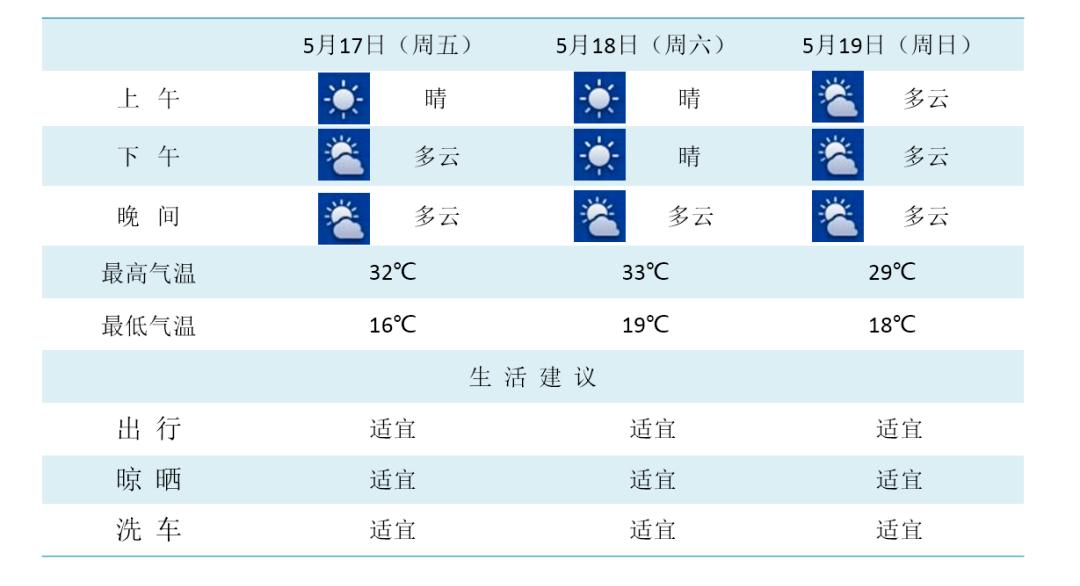 |  | 5月17日（周五） | 5月18日（周六） | 5月19日（周日） |
|---|---|---|---|
| 上 午 | 晴 | 晴 | 多云 |
| 下 午 | 多云 | 晴 | 多云 |
| 晚 间 | 多云 | 多云 | 多云 |
| 最高气温 | 32℃ | 33℃ | 29℃ |
| 最低气温 | 16℃ | 19℃ | 18℃ |
| 生 活 建 议 |  |  |  |
| 出 行 | 适宜 | 适宜 | 适宜 |
| 晾 晒 | 适宜 | 适宜 | 适宜 |
| 洗 车 | 适宜 | 适宜 | 适宜 |